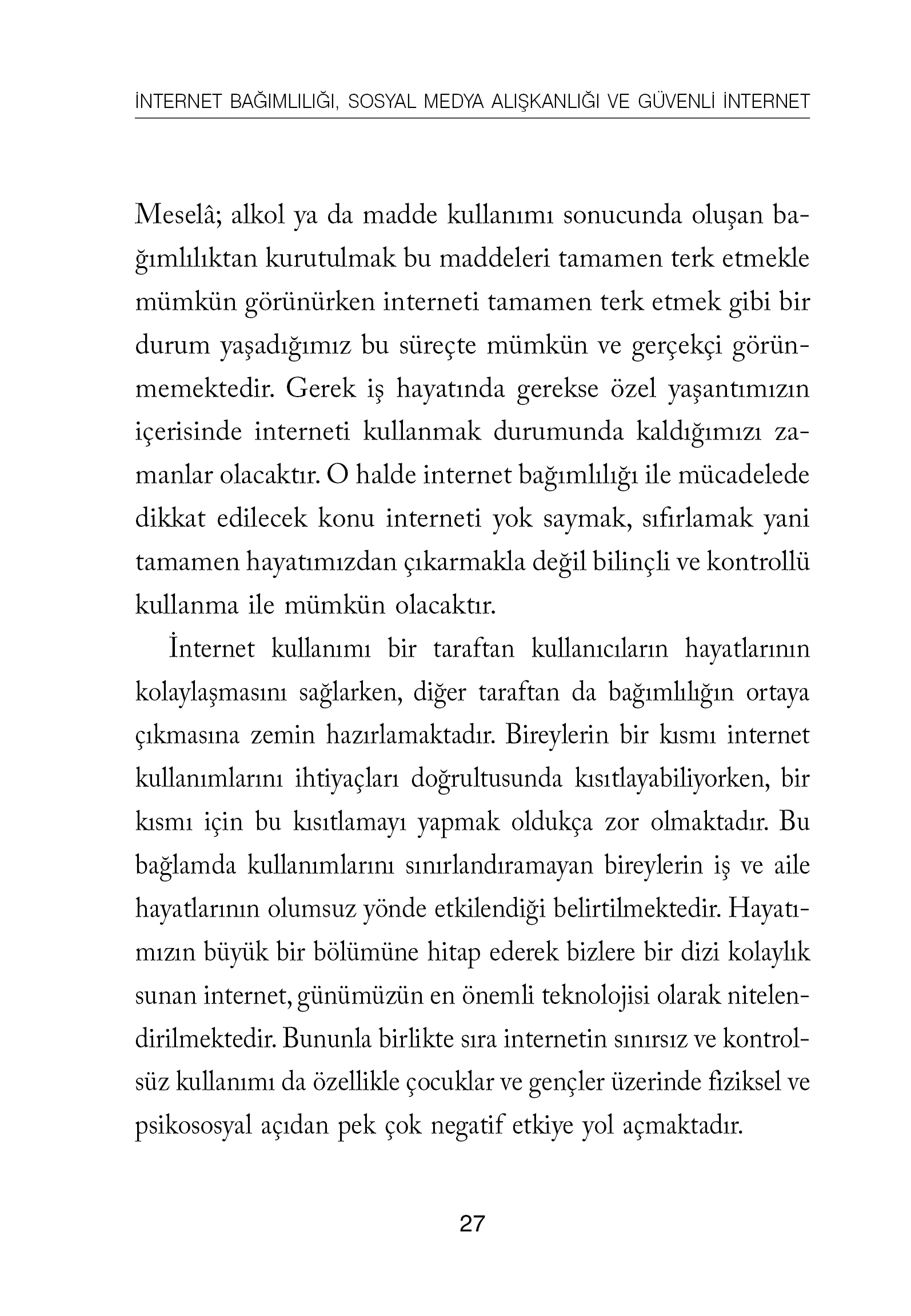 İNTERNET BAĞIMLILIĞI, SOSYAL MEDYA ALIŞKANLIĞI VE GÜVENLİ İNTERNET

Meselâ; alkol ya da madde kullanımı sonucunda oluşan bağımlılıktan kurutulmak bu maddeleri tamamen terk etmekle mümkün görünürken interneti tamamen terk etmek gibi bir durum yaşadığımız bu süreçte mümkün ve gerçekçi görünmemektedir. Gerek iş hayatında gerekse özel yaşantımızın içerisinde interneti kullanmak durumunda kaldığımızı zamanlar olacaktır. O halde internet bağımlılığı ile mücadelede dikkat edilecek konu interneti yok saymak, sıfırlamak yani tamamen hayatımızdan çıkarmakla değil bilinçli ve kontrollü kullanma ile mümkün olacaktır.

İnternet kullanımı bir taraftan kullanıcıların hayatlarının kolaylaşmasını sağlarken, diğer taraftan da bağımlılığın ortaya çıkmasına zemin hazırlamaktadır. Bireylerin bir kısmı internet kullanımlarını ihtiyaçları doğrultusunda kısıtlayabiliyorken, bir kısmı için bu kısıtlamayı yapmak oldukça zor olmaktadır. Bu bağlamda kullanımlarını sınırlandıramayan bireylerin iş ve aile hayatlarının olumsuz yönde etkilendiği belirtilmektedir. Hayatımızın büyük bir bölümüne hitap ederek bizlere bir dizi kolaylık sunan internet, günümüzün en önemli teknolojisi olarak nitelendirilmektedir. Bununla birlikte sıra internetin sınırsız ve kontrolsüz kullanımı da özellikle çocuklar ve gençler üzerinde fiziksel ve psikososyal açıdan pek çok negatif etkiye yol açmaktadır.

27